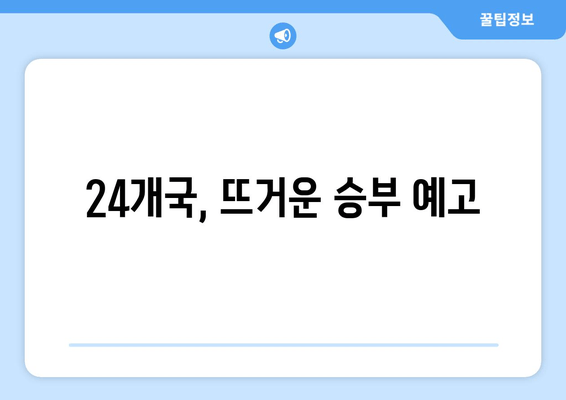 꿀팁정보

24개국, 뜨거운 승부 예고